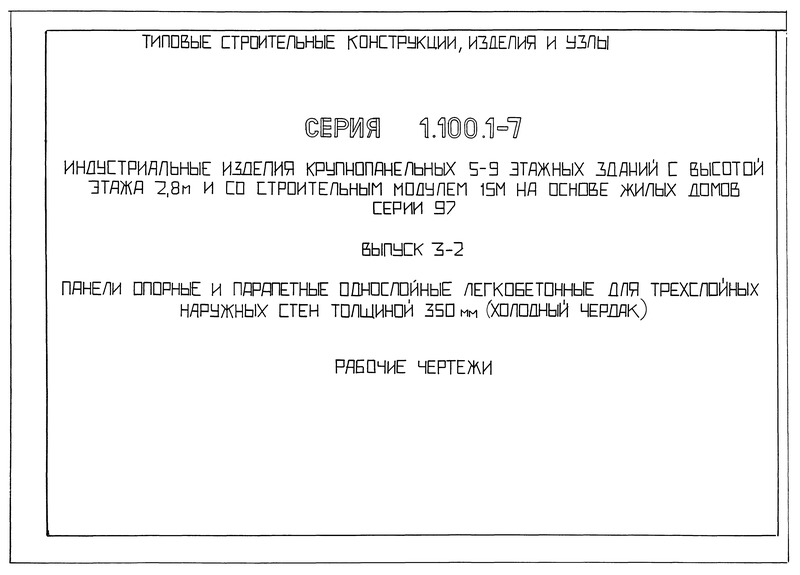 ТИПОВЫЕ СТРОИТЕЛЬНЫЕ КОНСТРУКЦИИ, ИЗДЕЛИЯ И УЗЛЫ

СЕРИЯ 1.100.1-7

ИНДУСТРИАЛЬНЫЕ ИЗДЕЛИЯ КРУПНОПАНЕЛЬНЫХ 5-9 ЭТАЖНЫХ ЗДАНИЙ С ВЫСОТОЙ ЭТАЖА 2,8м И СО СТРОИТЕЛЬНЫМ МОДУЛЕМ 15М НА ОСНОВЕ ЖИЛЫХ ДОМОВ СЕРИИ 97

ВЫПУСК 3-2

ПАНЕЛИ ОПОРНЫЕ И ПАРАПЕТНЫЕ ОДНОСЛОЙНЫЕ ЛЕГКОБЕТОННЫЕ ДЛЯ ТРЕХСЛОЙНЫХ НАРУЖНЫХ СТЕН ТОЛЩИНОЙ 350 мм (ХОЛОДНЫЙ ЧЕРДАК)

РАБОЧИЕ ЧЕРТЕЖИ